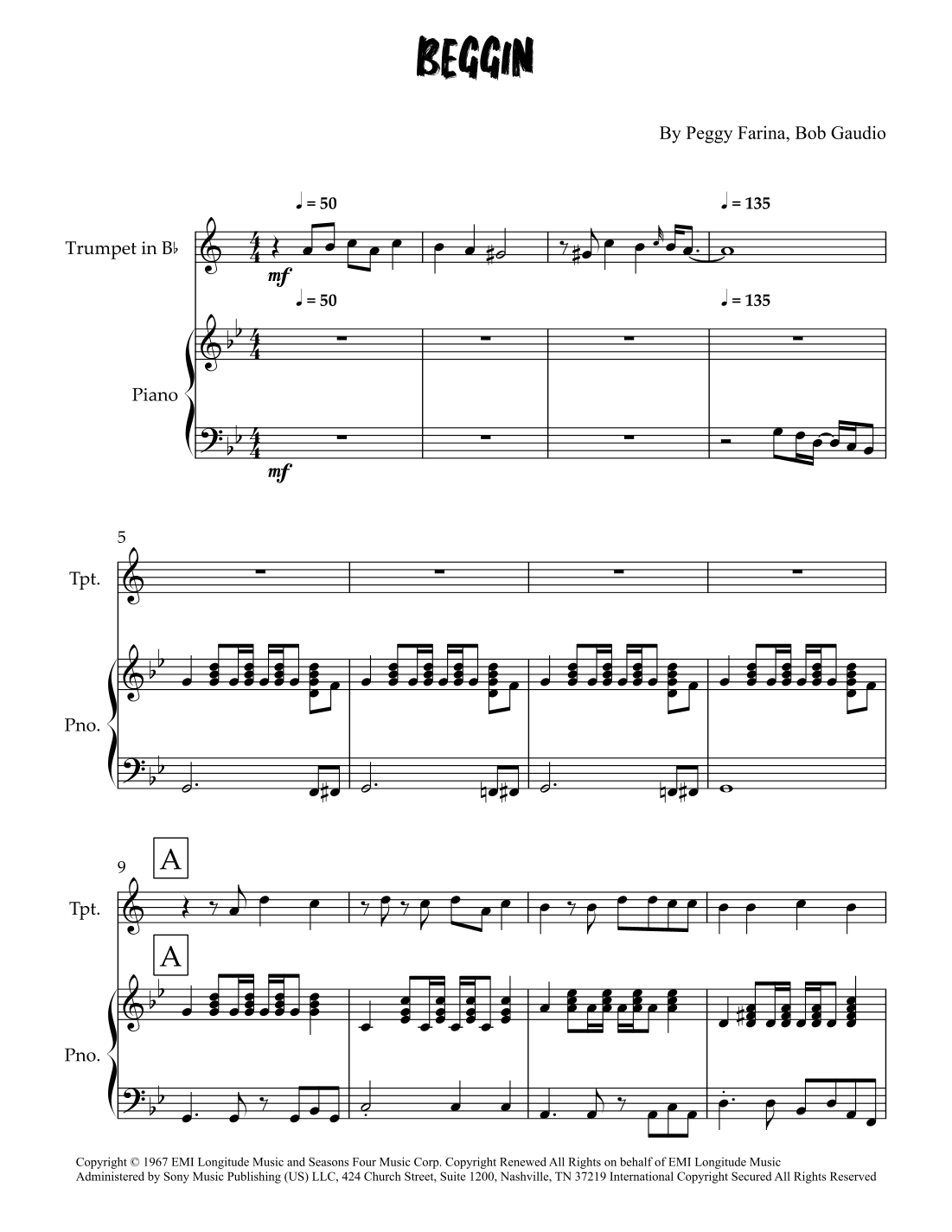 BEGGIN

By Peggy Farina, Bob Gaudio

♩ = 50

♩ = 135

Trumpet in B♭

mf

♩ = 50

♩ = 135

Piano

mf

5

Tpt.

Pno.

9

A

Tpt.

A

Pno.

Copyright © 1967 EMI Longitude Music and Seasons Four Music Corp. Copyright Renewed All Rights on behalf of EMI Longitude Music Administered by Sony Music Publishing (US) LLC, 424 Church Street, Suite 1200, Nashville, TN 37219 International Copyright Secured All Rights Reserved